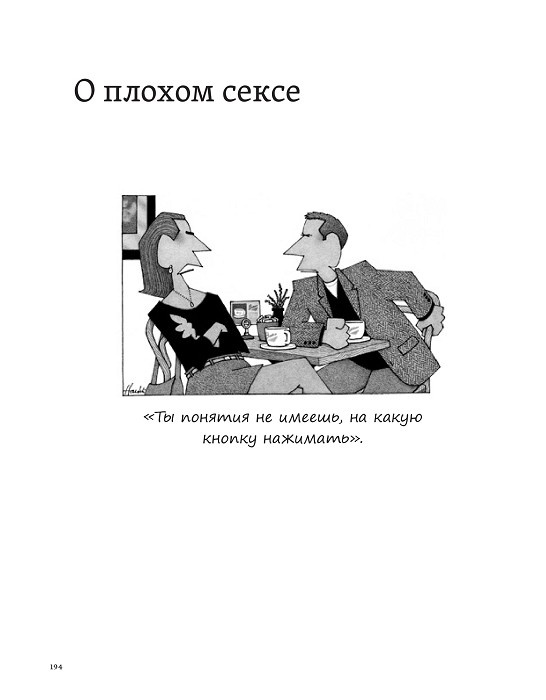 О плохом сексе

«Ты понятия не имеешь, на какую кнопку нажимать».

194